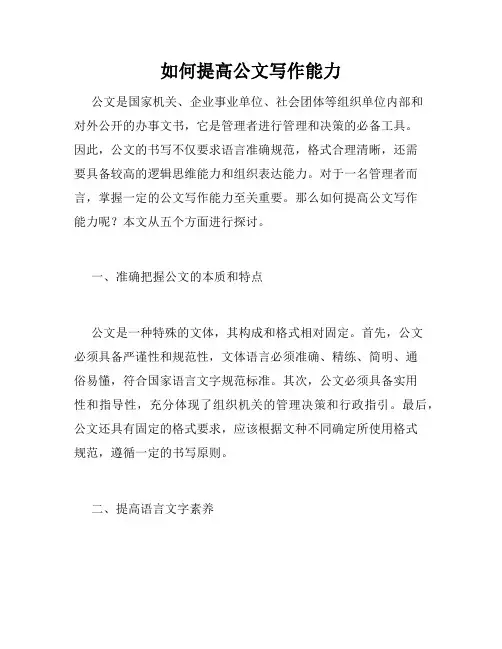 如何提高公文写作能力

公文是国家机关、企业事业单位、社会团体等组织单位内部和对外公开的办事文书，它是管理者进行管理和决策的必备工具。因此，公文的书写不仅要求语言准确规范，格式合理清晰，还需要具备较高的逻辑思维能力和组织表达能力。对于一名管理者而言，掌握一定的公文写作能力至关重要。那么如何提高公文写作能力呢？本文从五个方面进行探讨。

一、准确把握公文的本质和特点

公文是一种特殊的文体，其构成和格式相对固定。首先，公文必须具备严谨性和规范性，文体语言必须准确、精练、简明、通俗易懂，符合国家语言文字规范标准。其次，公文必须具备实用性和指导性，充分体现了组织机关的管理决策和行政指引。最后，公文还具有固定的格式要求，应该根据文种不同确定所使用格式规范，遵循一定的书写原则。

二、提高语言文字素养